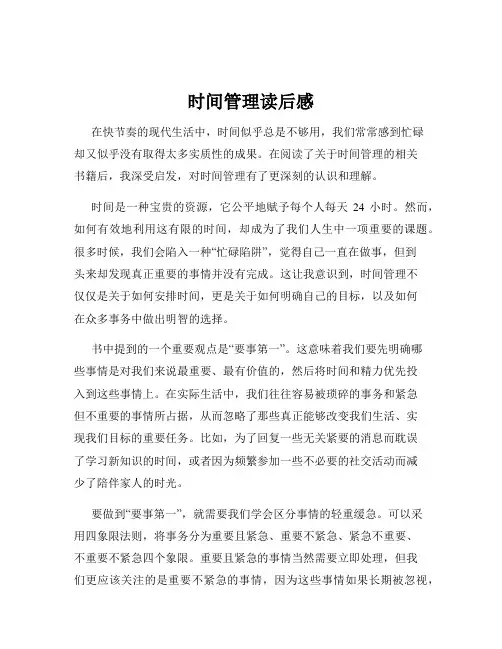 时间管理读后感

在快节奏的现代生活中，时间似乎总是不够用，我们常常感到忙碌却又似乎没有取得太多实质性的成果。在阅读了关于时间管理的相关书籍后，我深受启发，对时间管理有了更深刻的认识和理解。

时间是一种宝贵的资源，它公平地赋予每个人每天 24 小时。然而，如何有效地利用这有限的时间，却成为了我们人生中一项重要的课题。很多时候，我们会陷入一种“忙碌陷阱”，觉得自己一直在做事，但到头来却发现真正重要的事情并没有完成。这让我意识到，时间管理不仅仅是关于如何安排时间，更是关于如何明确自己的目标，以及如何在众多事务中做出明智的选择。

书中提到的一个重要观点是“要事第一”。这意味着我们要先明确哪些事情是对我们来说最重要、最有价值的，然后将时间和精力优先投入到这些事情上。在实际生活中，我们往往容易被琐碎的事务和紧急但不重要的事情所占据，从而忽略了那些真正能够改变我们生活、实现我们目标的重要任务。比如，为了回复一些无关紧要的消息而耽误了学习新知识的时间，或者因为频繁参加一些不必要的社交活动而减少了陪伴家人的时光。

要做到“要事第一”，就需要我们学会区分事情的轻重缓急。可以采用四象限法则，将事务分为重要且紧急、重要不紧急、紧急不重要、不重要不紧急四个象限。重要且紧急的事情当然需要立即处理，但我们更应该关注的是重要不紧急的事情，因为这些事情如果长期被忽视，